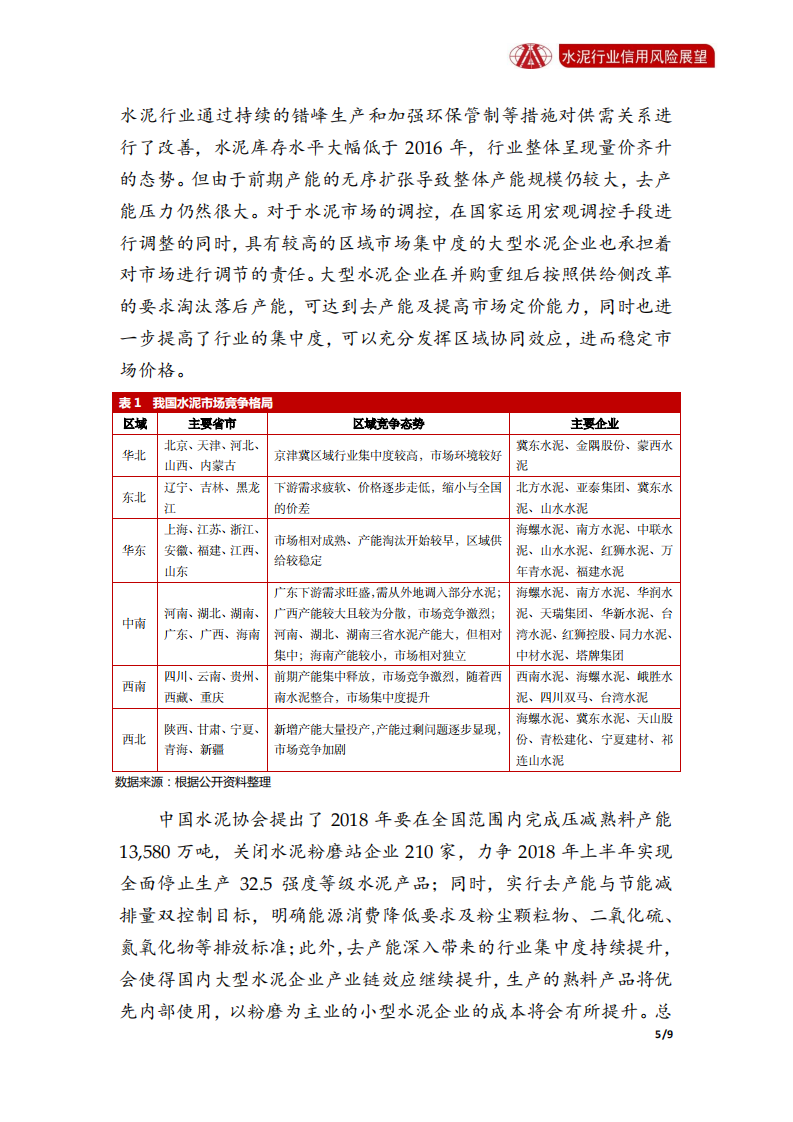 水泥行业信用风险展望

水泥行业通过持续的错峰生产和加强环保管制等措施对供需关系进行了改善，水泥库存水平大幅低于 2016 年，行业整体呈现量价齐升的态势。但由于前期产能的无序扩张导致整体产能规模仍较大，去产能压力仍然很大。对于水泥市场的调控，在国家运用宏观调控手段进行调整的同时，具有较高的区域市场集中度的大型水泥企业也承担着对市场进行调节的责任。大型水泥企业在并购重组后按照供给侧改革的要求淘汰落后产能，可达到去产能及提高市场定价能力，同时也进一步提高了行业的集中度，可以充分发挥区域协同效应，进而稳定市场价格。

表 1 我国水泥市场竞争格局

| 区域 | 主要省市 | 区域竞争态势 | 主要企业 |
|---|---|---|---|
| 华北 | 北京、天津、河北、山西、内蒙古 | 京津冀区域行业集中度较高，市场环境较好 | 冀东水泥、金隅股份、蒙西水泥 |
| 东北 | 辽宁、吉林、黑龙江 | 下游需求疲软、价格逐步走低，缩小与全国的价差 | 北方水泥、亚泰集团、冀东水泥、山水水泥 |
| 华东 | 上海、江苏、浙江、安徽、福建、江西、山东 | 市场相对成熟、产能淘汰开始较早，区域供给较稳定 | 海螺水泥、南方水泥、中联水泥、山水水泥、红狮水泥、万年青水泥、福建水泥 |
| 中南 | 河南、湖北、湖南、广东、广西、海南 | 广东下游需求旺盛,需从外地调入部分水泥;广西产能较大且较为分散，市场竞争激烈；河南、湖北、湖南三省水泥产能大，但相对集中；海南产能较小，市场相对独立 | 海螺水泥、南方水泥、华润水泥、天瑞集团、华新水泥、台湾水泥、红狮控股、同力水泥、中材水泥、塔牌集团 |
| 西南 | 四川、云南、贵州、西藏、重庆 | 前期产能集中释放，市场竞争激烈，随着西南水泥整合，市场集中度提升 | 西南水泥、海螺水泥、峨胜水泥、四川双马、台湾水泥 |
| 西北 | 陕西、甘肃、宁夏、青海、新疆 | 新增产能大量投产,产能过剩问题逐步显现,市场竞争加剧 | 海螺水泥、冀东水泥、天山股份、青松建化、宁夏建材、祁连山水泥 |

数据来源：根据公开资料整理

中国水泥协会提出了 2018 年要在全国范围内完成压减熟料产能 13,580 万吨，关闭水泥粉磨站企业 210 家，力争 2018 年上半年实现全面停止生产 32.5 强度等级水泥产品；同时，实行去产能与节能减排量双控制目标，明确能源消费降低要求及粉尘颗粒物、二氧化硫、氮氧化物等排放标准；此外，去产能深入带来的行业集中度持续提升，会使得国内大型水泥企业产业链效应继续提升，生产的熟料产品将优先内部使用，以粉磨为主业的小型水泥企业的成本将会有所提升。总

5/9